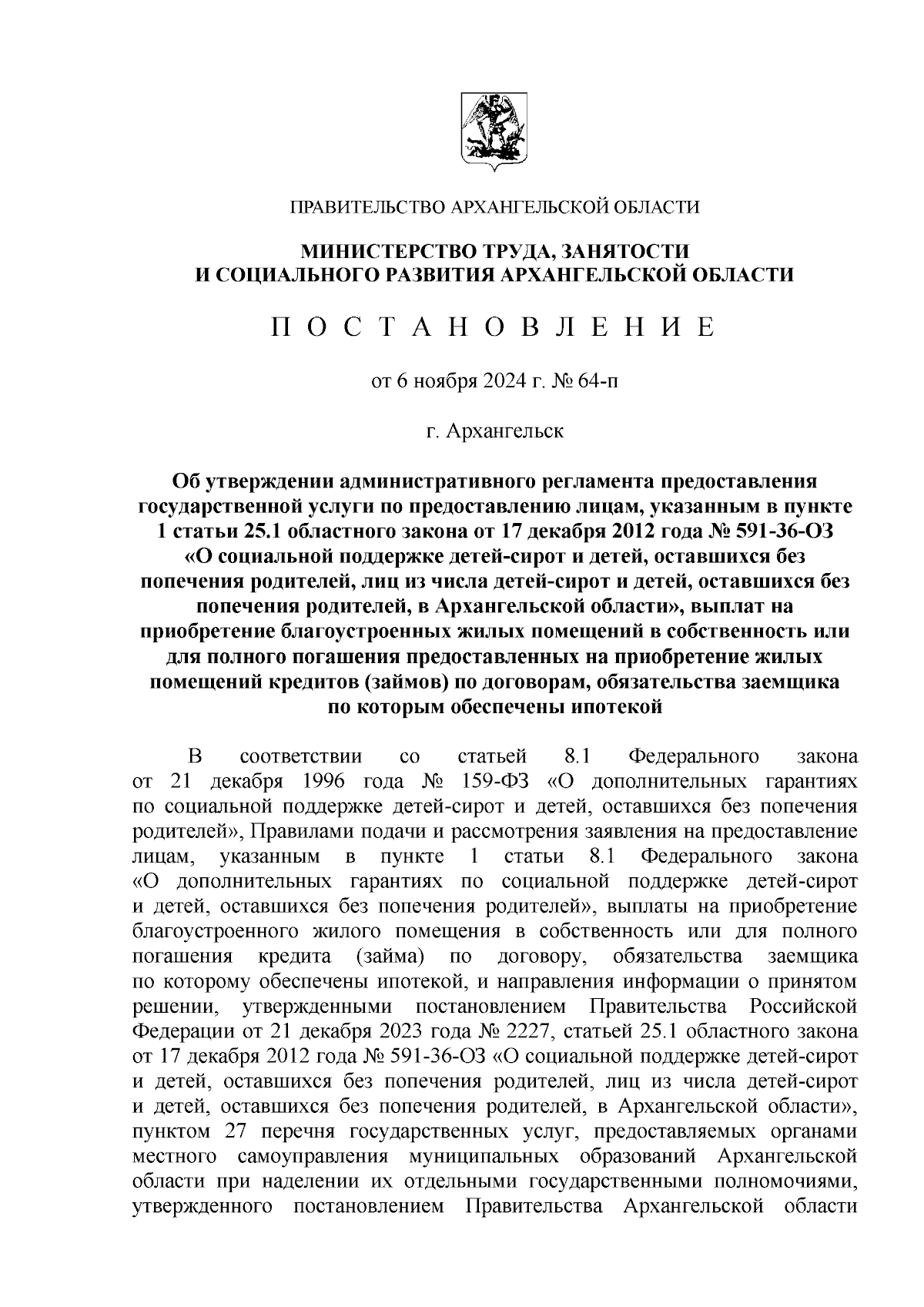 ПРАВИТЕЛЬСТВО АРХАНГЕЛЬСКОЙ ОБЛАСТИ

МИНИСТЕРСТВО ТРУДА, ЗАНЯТОСТИ И СОЦИАЛЬНОГО РАЗВИТИЯ АРХАНГЕЛЬСКОЙ ОБЛАСТИ

П О С Т А Н О В Л Е Н И Е

от 6 ноября 2024 г. № 64-п

г. Архангельск

Об утверждении административного регламента предоставления государственной услуги по предоставлению лицам, указанным в пункте 1 статьи 25.1 областного закона от 17 декабря 2012 года № 591-36-ОЗ «О социальной поддержке детей-сирот и детей, оставшихся без попечения родителей, лиц из числа детей-сирот и детей, оставшихся без попечения родителей, в Архангельской области», выплат на приобретение благоустроенных жилых помещений в собственность или для полного погашения предоставленных на приобретение жилых помещений кредитов (займов) по договорам, обязательства заемщика по которым обеспечены ипотекой

В соответствии со статьей 8.1 Федерального закона от 21 декабря 1996 года № 159-ФЗ «О дополнительных гарантиях по социальной поддержке детей-сирот и детей, оставшихся без попечения родителей», Правилами подачи и рассмотрения заявления на предоставление лицам, указанным в пункте 1 статьи 8.1 Федерального закона «О дополнительных гарантиях по социальной поддержке детей-сирот и детей, оставшихся без попечения родителей», выплаты на приобретение благоустроенного жилого помещения в собственность или для полного погашения кредита (займа) по договору, обязательства заемщика по которому обеспечены ипотекой, и направления информации о принятом решении, утвержденными постановлением Правительства Российской Федерации от 21 декабря 2023 года № 2227, статьей 25.1 областного закона от 17 декабря 2012 года № 591-36-ОЗ «О социальной поддержке детей-сирот и детей, оставшихся без попечения родителей, лиц из числа детей-сирот и детей, оставшихся без попечения родителей, в Архангельской области», пунктом 27 перечня государственных услуг, предоставляемых органами местного самоуправления муниципальных образований Архангельской области при наделении их отдельными государственными полномочиями, утвержденного постановлением Правительства Архангельской области